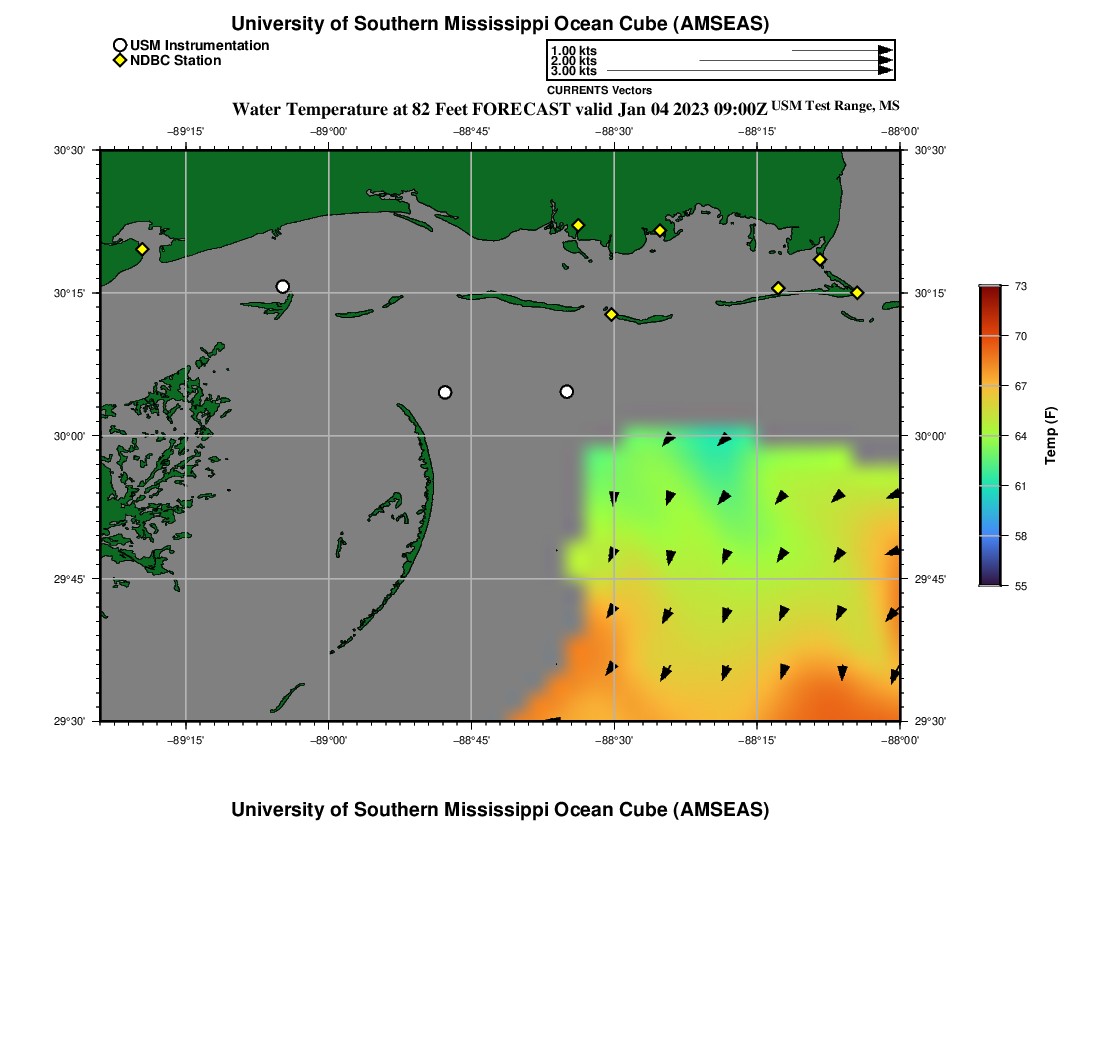 University of Southern Mississippi Ocean Cube (AMSEAS)

USM Instrumentation
NDBC Station

1.00 kts
2.00 kts
3.00 kts
CURRENTS Vectors

Water Temperature at 82 Feet FORECAST valid Jan 04 2023 09:00Z USM Test Range, MS

−89°15' −89°00' −88°45' −88°30' −88°15' −88°00'

30°30' 30°15' 30°00' 29°45' 29°30'

30°30' 30°15' 30°00' 29°45' 29°30'

−89°15' −89°00' −88°45' −88°30' −88°15' −88°00'

73
70
67
64
61
58
55
Temp (F)

University of Southern Mississippi Ocean Cube (AMSEAS)